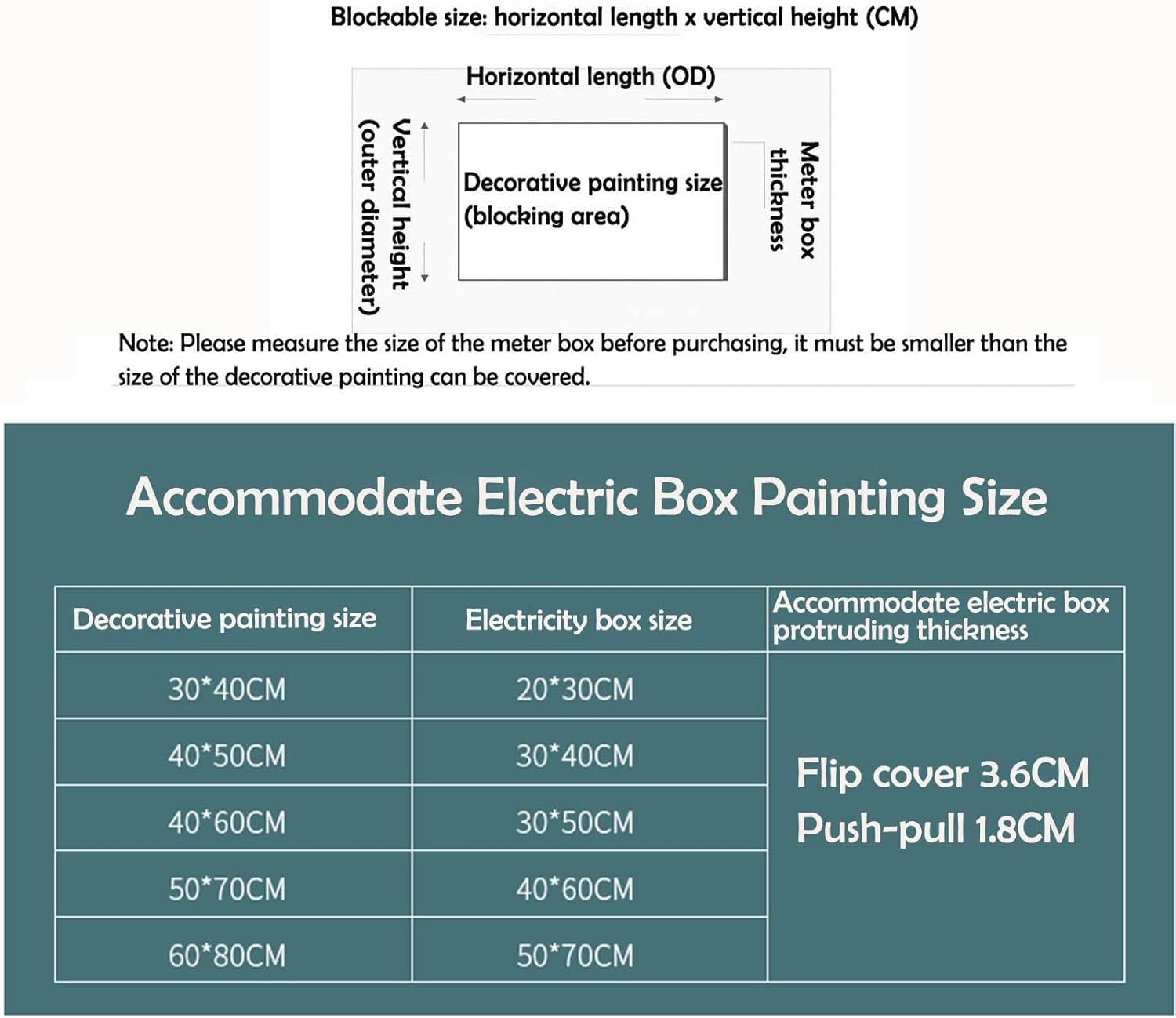 Blockable size: horizontal length x vertical height (CM)

Horizontal length (OD)

Vertical height (outer diameter)

Decorative painting size (blocking area)

Meter box thickness

Note: Please measure the size of the meter box before purchasing, it must be smaller than the size of the decorative painting can be covered.

Accommodate Electric Box Painting Size

| Decorative painting size | Electricity box size | Accommodate electric box protruding thickness |
|---|---|---|
| 30*40CM | 20*30CM | Flip cover 3.6CM Push-pull 1.8CM |
| 40*50CM | 30*40CM | |
| 40*60CM | 30*50CM | |
| 50*70CM | 40*60CM | |
| 60*80CM | 50*70CM | |